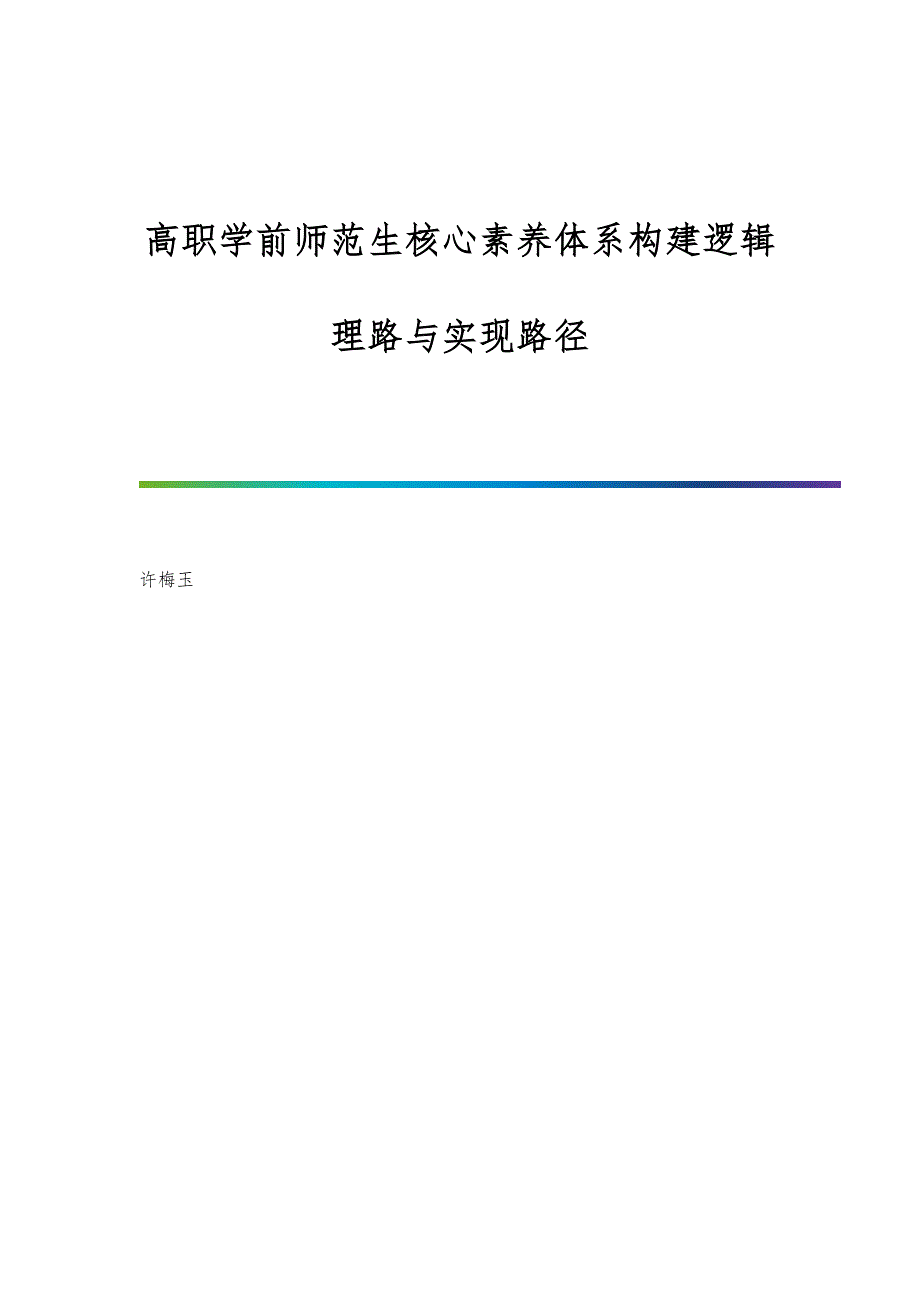 高职学前师范生核心素养体系构建逻辑理路与实现路径

许梅玉